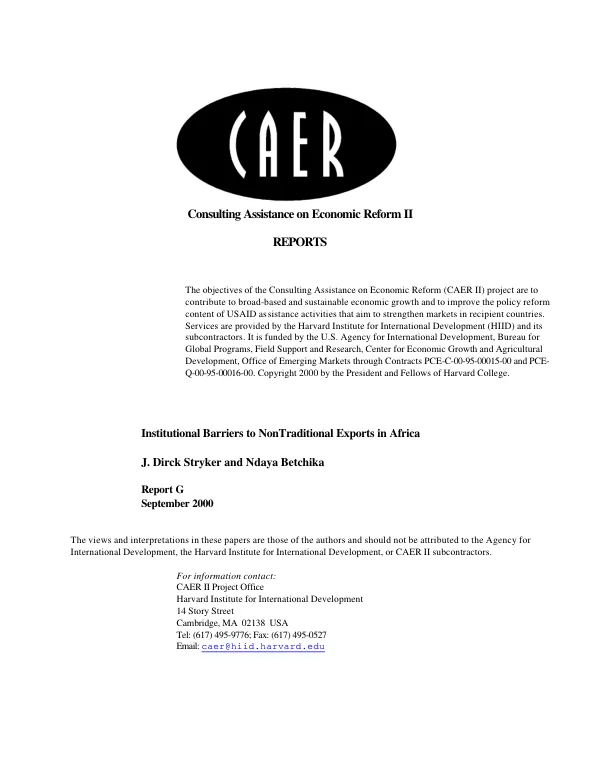 CAER

Consulting Assistance on Economic Reform II

REPORTS

The objectives of the Consulting Assistance on Economic Reform (CAER II) project are to contribute to broad-based and sustainable economic growth and to improve the policy reform content of USAID assistance activities that aim to strengthen markets in recipient countries. Services are provided by the Harvard Institute for International Development (HIID) and its subcontractors. It is funded by the U.S. Agency for International Development, Bureau for Global Programs, Field Support and Research, Center for Economic Growth and Agricultural Development, Office of Emerging Markets through Contracts PCE-C-00-95-00015-00 and PCE-Q-00-95-00016-00. Copyright 2000 by the President and Fellows of Harvard College.

Institutional Barriers to NonTraditional Exports in Africa

J. Dirck Stryker and Ndaya Betchika

Report G
September 2000

The views and interpretations in these papers are those of the authors and should not be attributed to the Agency for International Development, the Harvard Institute for International Development, or CAER II subcontractors.

For information contact:
CAER II Project Office
Harvard Institute for International Development
14 Story Street
Cambridge, MA 02138 USA
Tel: (617) 495-9776; Fax: (617) 495-0527
Email: caer@hiid.harvard.edu